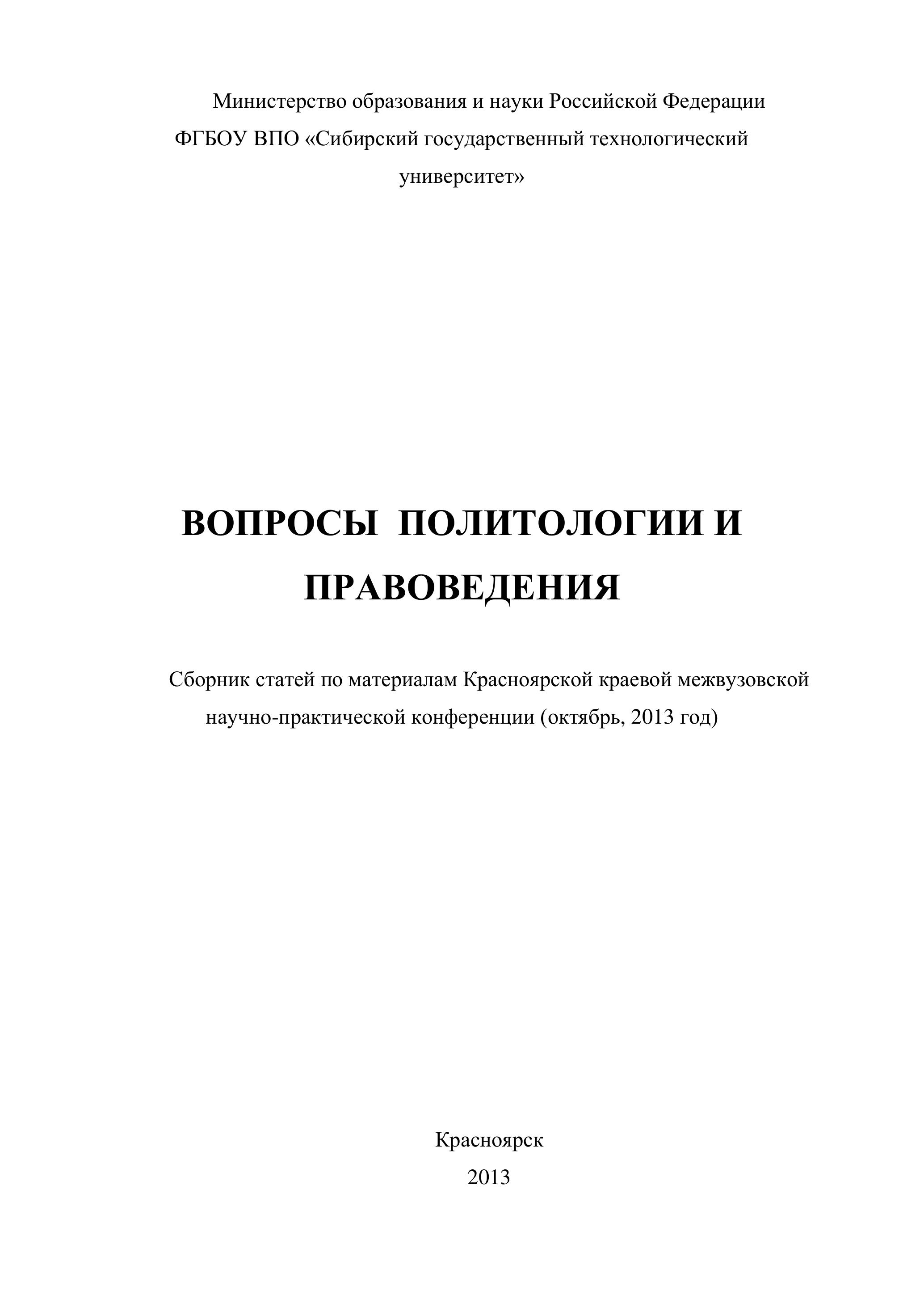 Министерство образования и науки Российской Федерации
ФГБОУ ВПО «Сибирский государственный технологический университет»

ВОПРОСЫ ПОЛИТОЛОГИИ И ПРАВОВЕДЕНИЯ

Сборник статей по материалам Красноярской краевой межвузовской научно-практической конференции (октябрь, 2013 год)

Красноярск
2013